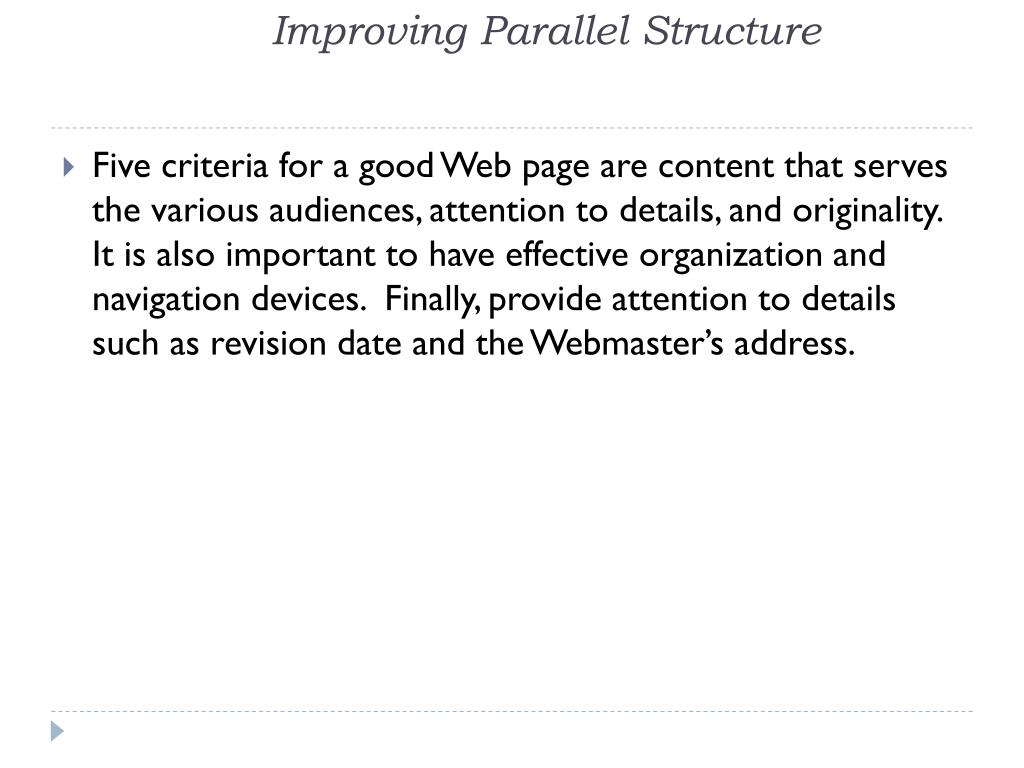 Improving Parallel Structure

Five criteria for a good Web page are content that serves the various audiences, attention to details, and originality. It is also important to have effective organization and navigation devices. Finally, provide attention to details such as revision date and the Webmaster's address.